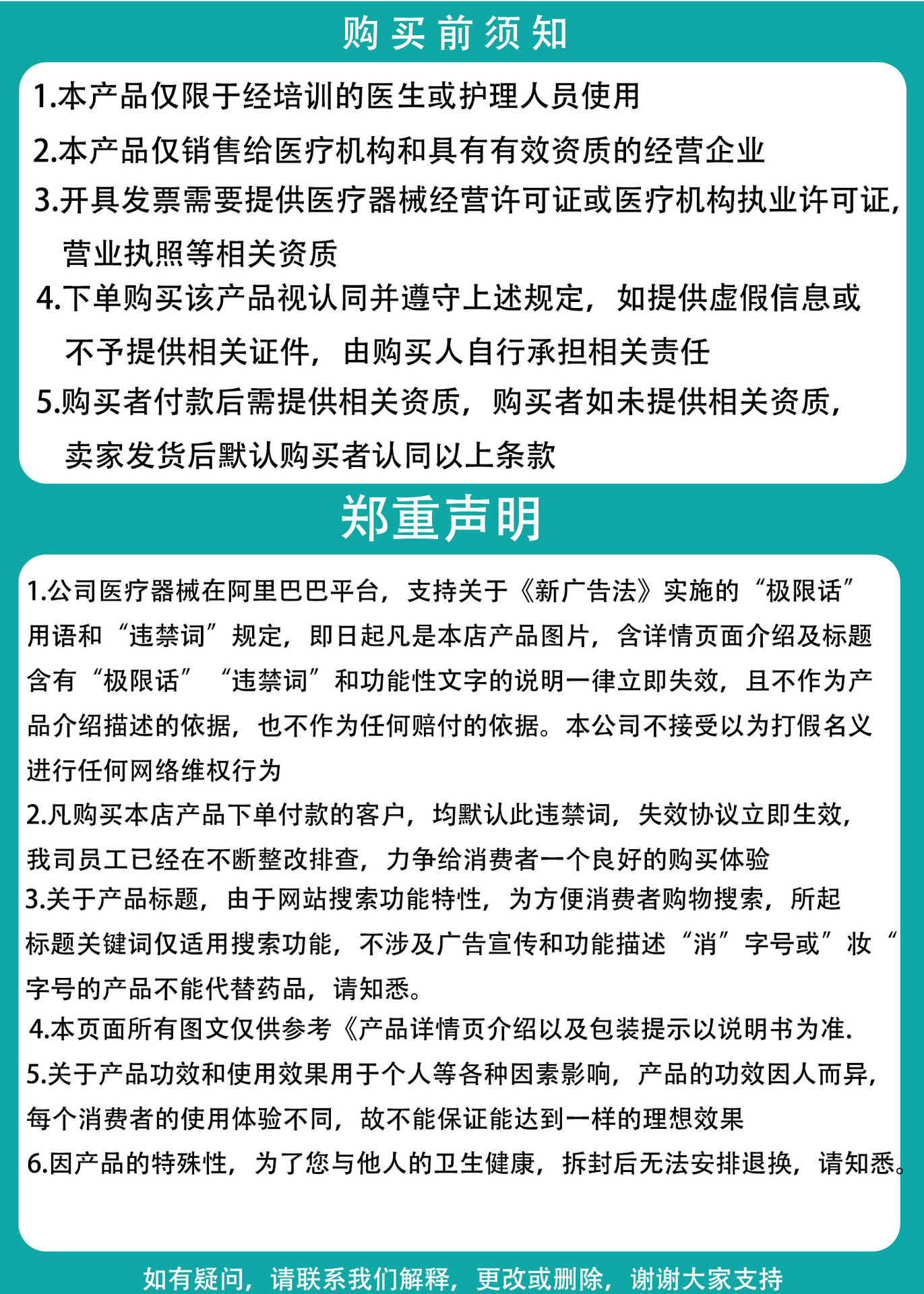 购买前须知

1.本产品仅限于经培训的医生或护理人员使用

2.本产品仅销售给医疗机构和具有有效资质的经营企业

3.开具发票需要提供医疗器械经营许可证或医疗机构执业许可证，营业执照等相关资质

4.下单购买该产品视认同并遵守上述规定，如提供虚假信息或不予提供相关证件，由购买人自行承担相关责任

5.购买者付款后需提供相关资质，购买者如未提供相关资质，卖家发货后默认购买者认同以上条款

郑重声明

1.公司医疗器械在阿里巴巴平台，支持关于《新广告法》实施的“极限话”用语和“违禁词”规定，即日起凡是本店产品图片，含详情页面介绍及标题含有“极限话”“违禁词”和功能性文字的说明一律立即失效，且不作为产品介绍描述的依据，也不作为任何赔付的依据。本公司不接受以为打假名义进行任何网络维权行为

2.凡购买本店产品下单付款的客户，均默认此违禁词，失效协议立即生效，我司员工已经在不断整改排查，力争给消费者一个良好的购买体验

3.关于产品标题，由于网站搜索功能特性，为方便消费者购物搜索，所起标题关键词仅适用搜索功能，不涉及广告宣传和功能描述“消”字号或”妆“字号的产品不能代替药品，请知悉。

4.本页面所有图文仅供参考《产品详情页介绍以及包装提示以说明书为准.

5.关于产品功效和使用效果用于个人等各种因素影响，产品的功效因人而异，每个消费者的使用体验不同，故不能保证能达到一样的理想效果

6.因产品的特殊性，为了您与他人的卫生健康，拆封后无法安排退换，请知悉。

如有疑问，请联系我们解释，更改或删除，谢谢大家支持